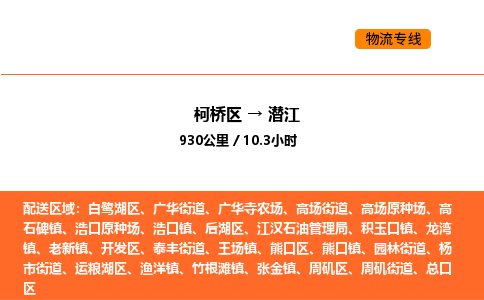 物流专线

柯桥区 → 潜江
930公里 / 10.3小时

配送区域：白鹭湖区、广华街道、广华寺农场、高场街道、高场原种场、高石碑镇、浩口原种场、浩口镇、后湖区、江汉石油管理局、积玉口镇、龙湾镇、老新镇、开发区、泰丰街道、王场镇、熊口区、熊口镇、园林街道、杨市街道、运粮湖区、渔洋镇、竹根滩镇、张金镇、周矶区、周矶街道、总口区